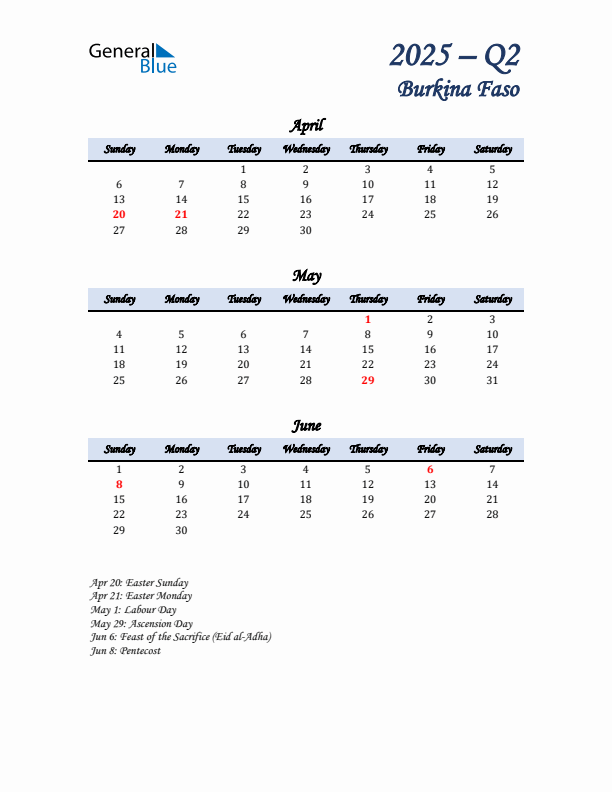 General Blue

2025 – Q2
Burkina Faso

April

| Sunday | Monday | Tuesday | Wednesday | Thursday | Friday | Saturday |
|---|---|---|---|---|---|---|
| | | 1 | 2 | 3 | 4 | 5 |
| 6 | 7 | 8 | 9 | 10 | 11 | 12 |
| 13 | 14 | 15 | 16 | 17 | 18 | 19 |
| 20 | 21 | 22 | 23 | 24 | 25 | 26 |
| 27 | 28 | 29 | 30 | | | |

May

| Sunday | Monday | Tuesday | Wednesday | Thursday | Friday | Saturday |
|---|---|---|---|---|---|---|
| | | | | 1 | 2 | 3 |
| 4 | 5 | 6 | 7 | 8 | 9 | 10 |
| 11 | 12 | 13 | 14 | 15 | 16 | 17 |
| 18 | 19 | 20 | 21 | 22 | 23 | 24 |
| 25 | 26 | 27 | 28 | 29 | 30 | 31 |

June

| Sunday | Monday | Tuesday | Wednesday | Thursday | Friday | Saturday |
|---|---|---|---|---|---|---|
| 1 | 2 | 3 | 4 | 5 | 6 | 7 |
| 8 | 9 | 10 | 11 | 12 | 13 | 14 |
| 15 | 16 | 17 | 18 | 19 | 20 | 21 |
| 22 | 23 | 24 | 25 | 26 | 27 | 28 |
| 29 | 30 | | | | | |

Apr 20: Easter Sunday
Apr 21: Easter Monday
May 1: Labour Day
May 29: Ascension Day
Jun 6: Feast of the Sacrifice (Eid al-Adha)
Jun 8: Pentecost